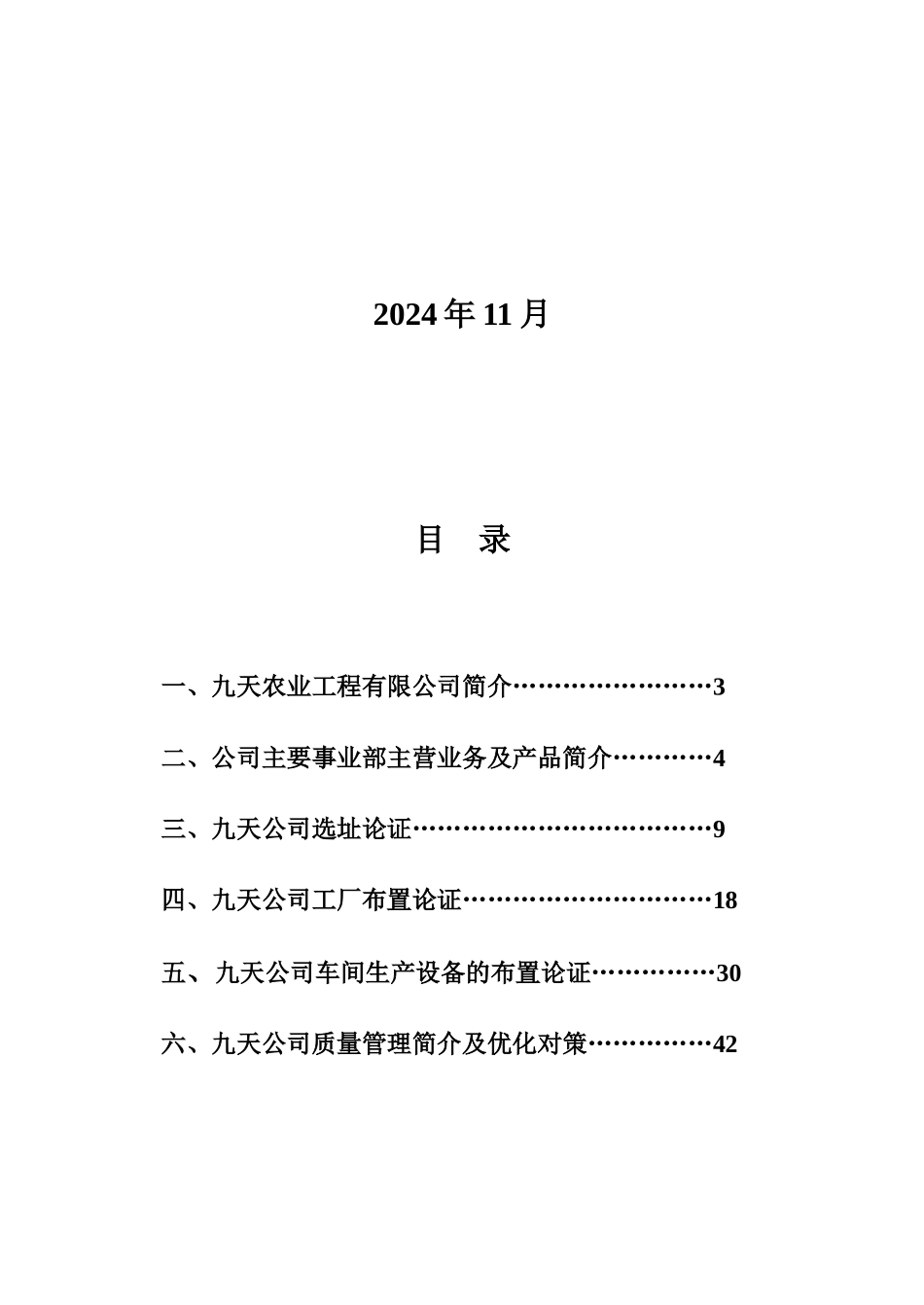 2024年11月

目　录

一、九天农业工程有限公司简介……………………3

二、公司主要事业部主营业务及产品简介…………4

三、九天公司选址论证………………………………9

四、九天公司工厂布置论证…………………………18

五、九天公司车间生产设备的布置论证……………30

六、九天公司质量管理简介及优化对策……………42